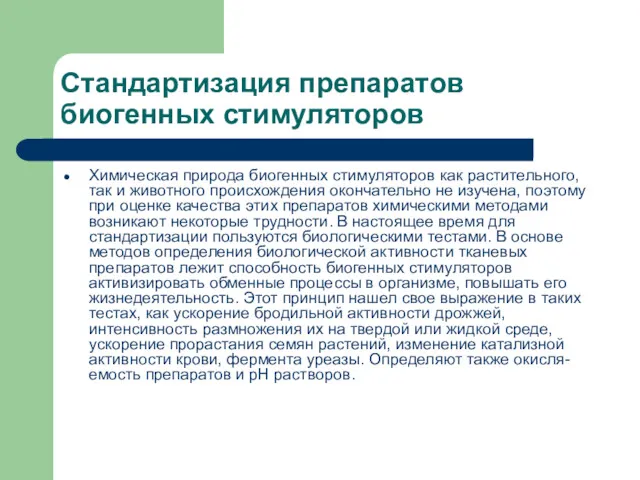 Стандартизация препаратов биогенных стимуляторов

• Химическая природа биогенных стимуляторов как растительного, так и животного происхождения окончательно не изучена, поэтому при оценке качества этих препаратов химическими методами возникают некоторые трудности. В настоящее время для стандартизации пользуются биологическими тестами. В основе методов определения биологической активности тканевых препаратов лежит способность биогенных стимуляторов активизировать обменные процессы в организме, повышать его жизнедеятельность. Этот принцип нашел свое выражение в таких тестах, как ускорение бродильной активности дрожжей, интенсивность размножения их на твердой или жидкой среде, ускорение прорастания семян растений, изменение катализной активности крови, фермента уреазы. Определяют также окисляемость препаратов и pH растворов.